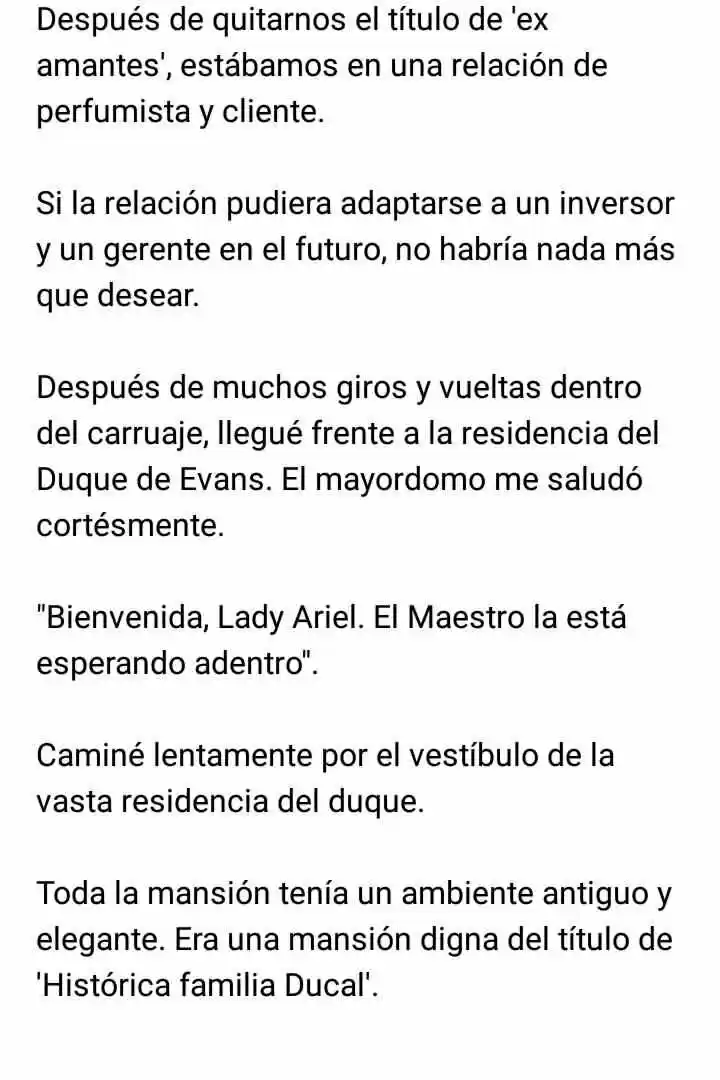 Después de quitarnos el título de 'ex amantes', estábamos en una relación de perfumista y cliente.

Si la relación pudiera adaptarse a un inversor y un gerente en el futuro, no habría nada más que desear.

Después de muchos giros y vueltas dentro del carruaje, llegué frente a la residencia del Duque de Evans. El mayordomo me saludó cortésmente.

"Bienvenida, Lady Ariel. El Maestro la está esperando adentro".

Caminé lentamente por el vestíbulo de la vasta residencia del duque.

Toda la mansión tenía un ambiente antiguo y elegante. Era una mansión digna del título de 'Histórica familia Ducal'.